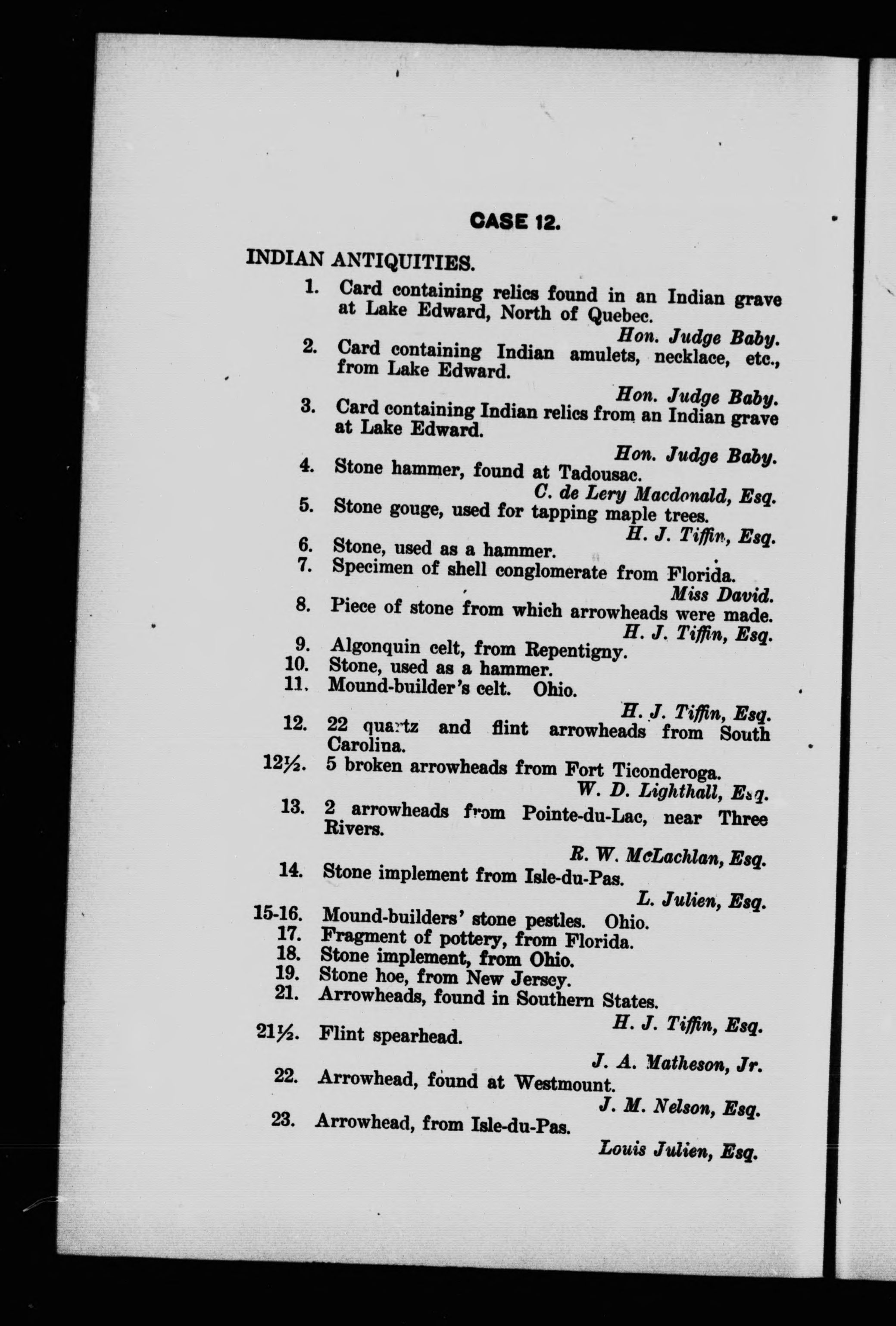 CASE 12.

INDIAN ANTIQUITIES.

1. Card containing relics found in an Indian grave at Lake Edward, North of Quebec.

Hon. Judge Baby.

2. Card containing Indian amulets, necklace, etc., from Lake Edward.

Hon. Judge Baby.

3. Card containing Indian relics from an Indian grave at Lake Edward.

Hon. Judge Baby.

4. Stone hammer, found at Tadousac.

C. de Lery Macdonald, Esq.

5. Stone gouge, used for tapping maple trees.

H. J. Tiffin, Esq.

6. Stone, used as a hammer.

7. Specimen of shell conglomerate from Florida.

Miss David.

8. Piece of stone from which arrowheads were made.

H. J. Tiffin, Esq.

9. Algonquin celt, from Repentigny.

10. Stone, used as a hammer.

11. Mound-builder's celt. Ohio.

H. J. Tiffin, Esq.

12. 22 quartz and flint arrowheads from South Carolina.

12½. 5 broken arrowheads from Fort Ticonderoga.

W. D. Lighthall, Esq.

13. 2 arrowheads from Pointe-du-Lac, near Three Rivers.

R. W. McLachlan, Esq.

14. Stone implement from Isle-du-Pas.

L. Julien, Esq.

15-16. Mound-builders' stone pestles. Ohio.

17. Fragment of pottery, from Florida.

18. Stone implement, from Ohio.

19. Stone hoe, from New Jersey.

21. Arrowheads, found in Southern States.

H. J. Tiffin, Esq.

21½. Flint spearhead.

J. A. Matheson, Jr.

22. Arrowhead, found at Westmount.

J. M. Nelson, Esq.

23. Arrowhead, from Isle-du-Pas.

Louis Julien, Esq.